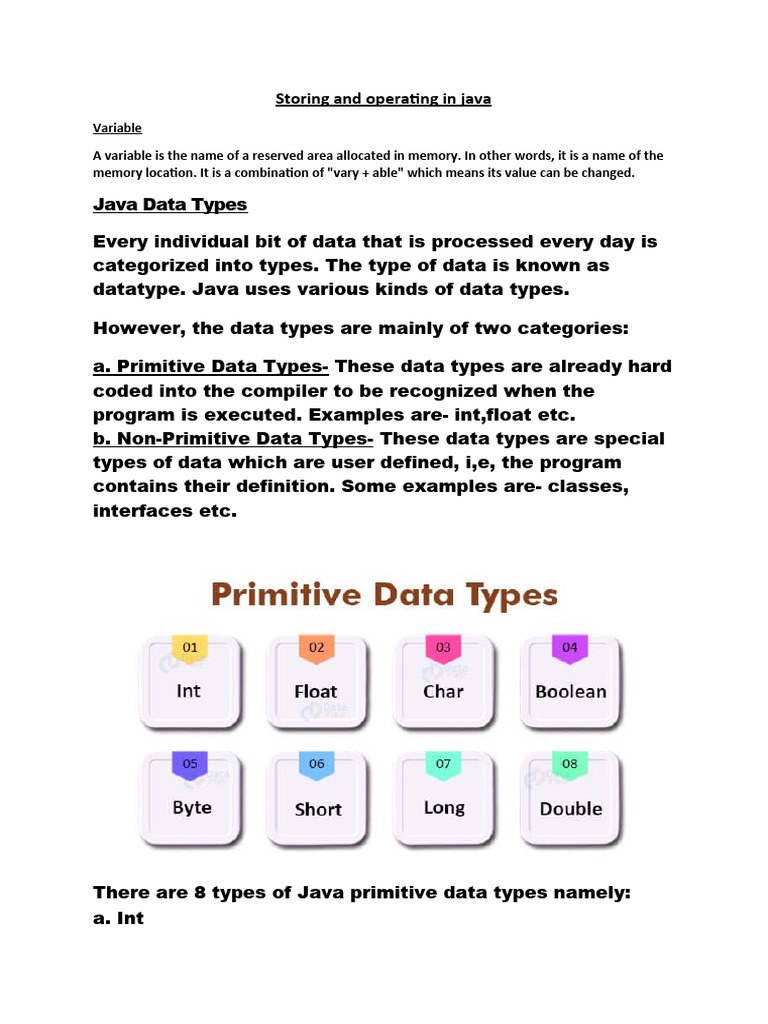 Storing and operating in java

Variable

A variable is the name of a reserved area allocated in memory. In other words, it is a name of the memory location. It is a combination of "vary + able" which means its value can be changed.

Java Data Types

Every individual bit of data that is processed every day is categorized into types. The type of data is known as datatype. Java uses various kinds of data types.

However, the data types are mainly of two categories:

a. Primitive Data Types- These data types are already hard coded into the compiler to be recognized when the program is executed. Examples are- int,float etc.
b. Non-Primitive Data Types- These data types are special types of data which are user defined, i,e, the program contains their definition. Some examples are- classes, interfaces etc.

Primitive Data Types

01
Int

02
Float

03
Char

04
Boolean

05
Byte

06
Short

07
Long

08
Double

There are 8 types of Java primitive data types namely:
a. Int